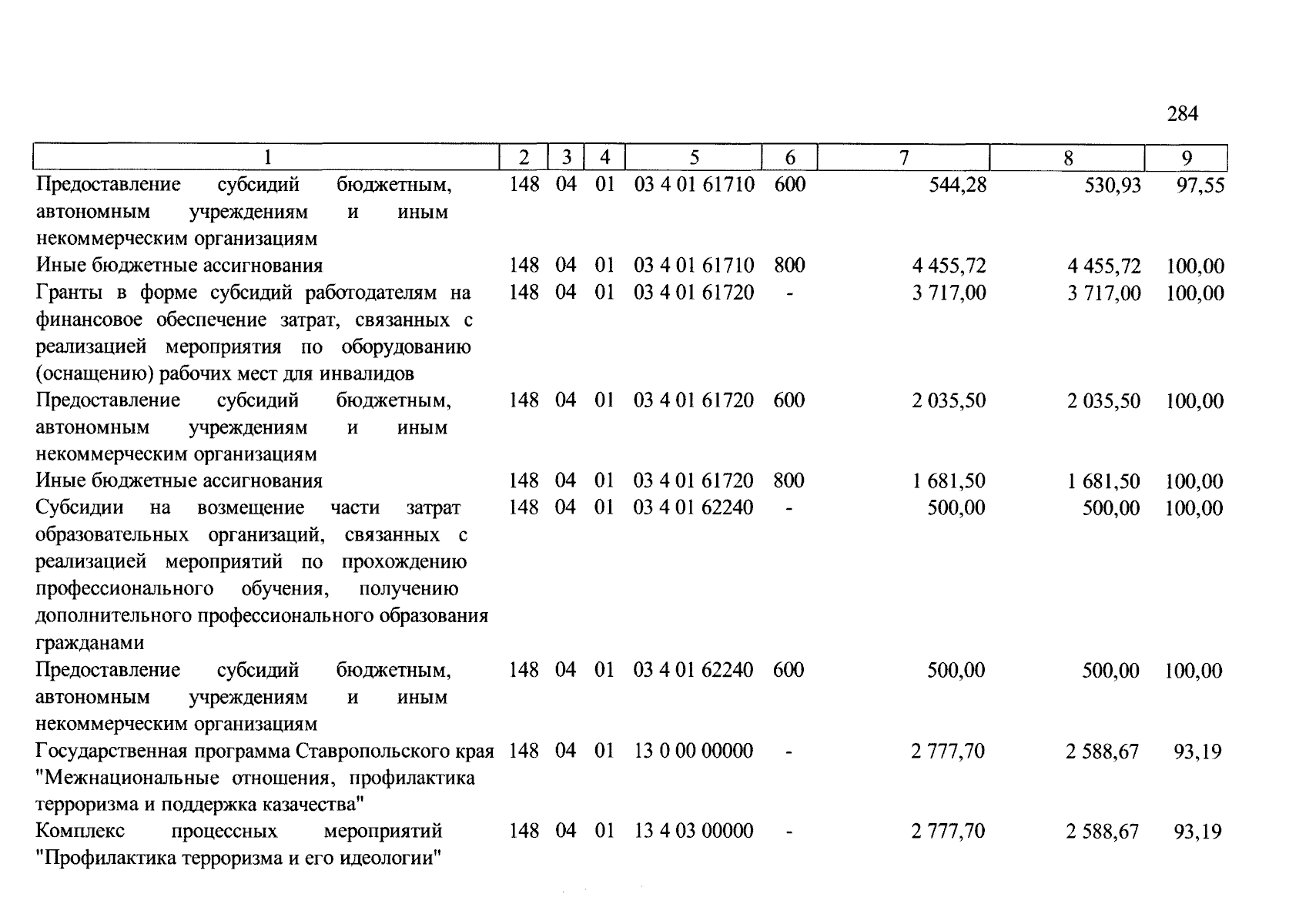 284

| 1 | 2 | 3 | 4 | 5 | 6 | 7 | 8 | 9 |
|---|---|---|---|---|---|---|---|---|
| Предоставление субсидий бюджетным, автономным учреждениям и иным некоммерческим организациям | 148 | 04 | 01 | 03 4 01 61710 | 600 | 544,28 | 530,93 | 97,55 |
| Иные бюджетные ассигнования | 148 | 04 | 01 | 03 4 01 61710 | 800 | 4 455,72 | 4 455,72 | 100,00 |
| Гранты в форме субсидий работодателям на финансовое обеспечение затрат, связанных с реализацией мероприятия по оборудованию (оснащению) рабочих мест для инвалидов | 148 | 04 | 01 | 03 4 01 61720 | - | 3 717,00 | 3 717,00 | 100,00 |
| Предоставление субсидий бюджетным, автономным учреждениям и иным некоммерческим организациям | 148 | 04 | 01 | 03 4 01 61720 | 600 | 2 035,50 | 2 035,50 | 100,00 |
| Иные бюджетные ассигнования | 148 | 04 | 01 | 03 4 01 61720 | 800 | 1 681,50 | 1 681,50 | 100,00 |
| Субсидии на возмещение части затрат образовательных организаций, связанных с реализацией мероприятий по прохождению профессионального обучения, получению дополнительного профессионального образования гражданами | 148 | 04 | 01 | 03 4 01 62240 | - | 500,00 | 500,00 | 100,00 |
| Предоставление субсидий бюджетным, автономным учреждениям и иным некоммерческим организациям | 148 | 04 | 01 | 03 4 01 62240 | 600 | 500,00 | 500,00 | 100,00 |
| Государственная программа Ставропольского края "Межнациональные отношения, профилактика терроризма и поддержка казачества" | 148 | 04 | 01 | 13 0 00 00000 | - | 2 777,70 | 2 588,67 | 93,19 |
| Комплекс процессных мероприятий "Профилактика терроризма и его идеологии" | 148 | 04 | 01 | 13 4 03 00000 | - | 2 777,70 | 2 588,67 | 93,19 |